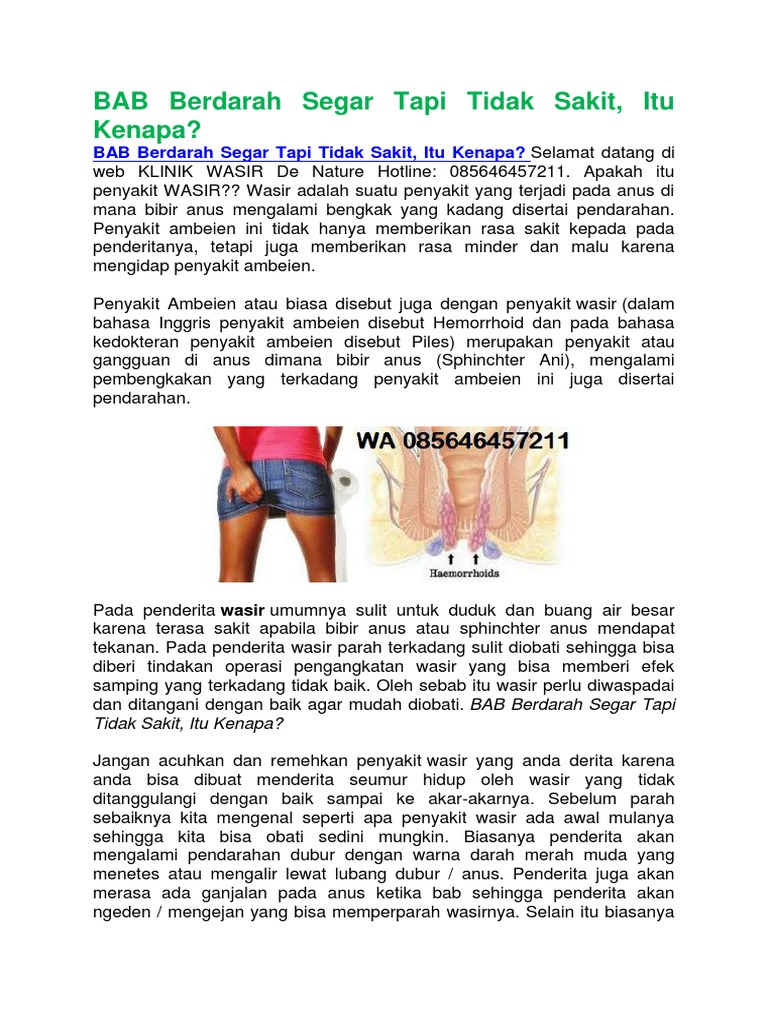 BAB Berdarah Segar Tapi Tidak Sakit, Itu Kenapa?

BAB Berdarah Segar Tapi Tidak Sakit, Itu Kenapa? Selamat datang di web KLINIK WASIR De Nature Hotline: 085646457211. Apakah itu penyakit WASIR?? Wasir adalah suatu penyakit yang terjadi pada anus di mana bibir anus mengalami bengkak yang kadang disertai pendarahan. Penyakit ambeien ini tidak hanya memberikan rasa sakit kepada pada penderitanya, tetapi juga memberikan rasa minder dan malu karena mengidap penyakit ambeien.

Penyakit Ambeien atau biasa disebut juga dengan penyakit wasir (dalam bahasa Inggris penyakit ambeien disebut Hemorrhoid dan pada bahasa kedokteran penyakit ambeien disebut Piles) merupakan penyakit atau gangguan di anus dimana bibir anus (Sphinchter Ani), mengalami pembengkakan yang terkadang penyakit ambeien ini juga disertai pendarahan.

WA 085646457211

Haemorrhoids

Pada penderita wasir umumnya sulit untuk duduk dan buang air besar karena terasa sakit apabila bibir anus atau sphinchter anus mendapat tekanan. Pada penderita wasir parah terkadang sulit diobati sehingga bisa diberi tindakan operasi pengangkatan wasir yang bisa memberi efek samping yang terkadang tidak baik. Oleh sebab itu wasir perlu diwaspadai dan ditangani dengan baik agar mudah diobati. BAB Berdarah Segar Tapi Tidak Sakit, Itu Kenapa?

Jangan acuhkan dan remehkan penyakit wasir yang anda derita karena anda bisa dibuat menderita seumur hidup oleh wasir yang tidak ditanggulangi dengan baik sampai ke akar-akarnya. Sebelum parah sebaiknya kita mengenal seperti apa penyakit wasir ada awal mulanya sehingga kita bisa obati sedini mungkin. Biasanya penderita akan mengalami pendarahan dubur dengan warna darah merah muda yang menetes atau mengalir lewat lubang dubur / anus. Penderita juga akan merasa ada ganjalan pada anus ketika bab sehingga penderita akan ngeden / mengejan yang bisa memperparah wasirnya. Selain itu biasanya